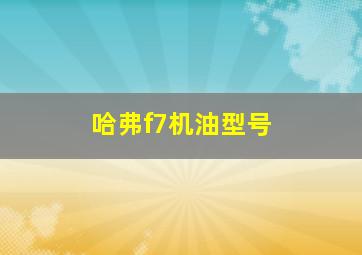 哈弗f7机油型号